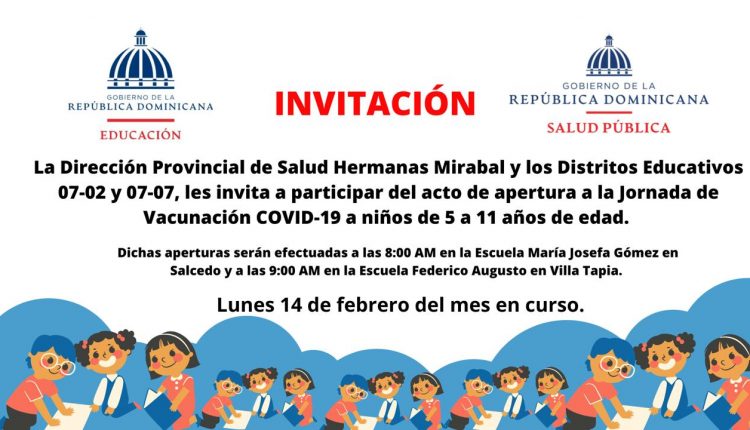 GOBIERNO DE LA
REPÚBLICA DOMINICANA
EDUCACIÓN

INVITACIÓN

GOBIERNO DE LA
REPÚBLICA DOMINICANA
SALUD PÚBLICA

La Dirección Provincial de Salud Hermanas Mirabal y los Distritos Educativos 07-02 y 07-07, les invita a participar del acto de apertura a la Jornada de Vacunación COVID-19 a niños de 5 a 11 años de edad.

Dichas aperturas serán efectuadas a las 8:00 AM en la Escuela María Josefa Gómez en Salcedo y a las 9:00 AM en la Escuela Federico Augusto en Villa Tapia.

Lunes 14 de febrero del mes en curso.